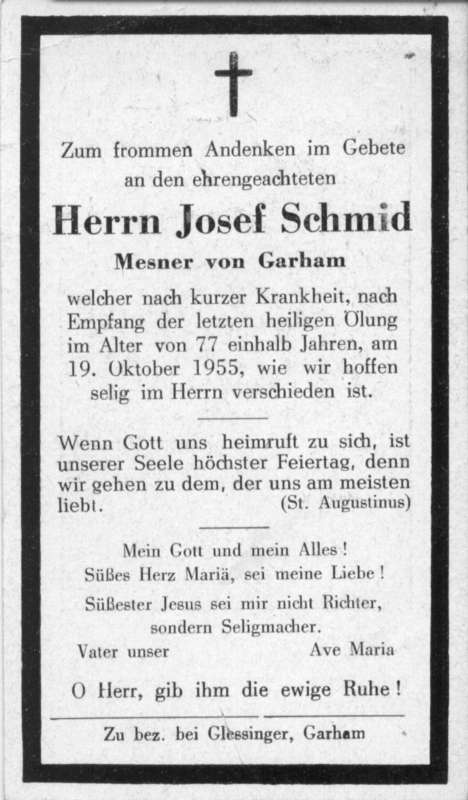 Zum frommen Andenken im Gebete an den ehrengeachteten

Herrn Josef Schmid

Mesner von Garham

welcher nach kurzer Krankheit, nach Empfang der letzten heiligen Ölung im Alter von 77 einhalb Jahren, am 19. Oktober 1955, wie wir hoffen selig im Herrn verschieden ist.

Wenn Gott uns heimruft zu sich, ist unserer Seele höchster Feiertag, denn wir gehen zu dem, der uns am meisten liebt. (St. Augustinus)

Mein Gott und mein Alles!
Süßes Herz Mariä, sei meine Liebe!
Süßester Jesus sei mir nicht Richter, sondern Seligmacher.
Vater unser Ave Maria

O Herr, gib ihm die ewige Ruhe!

Zu bez. bei Glessinger, Garham